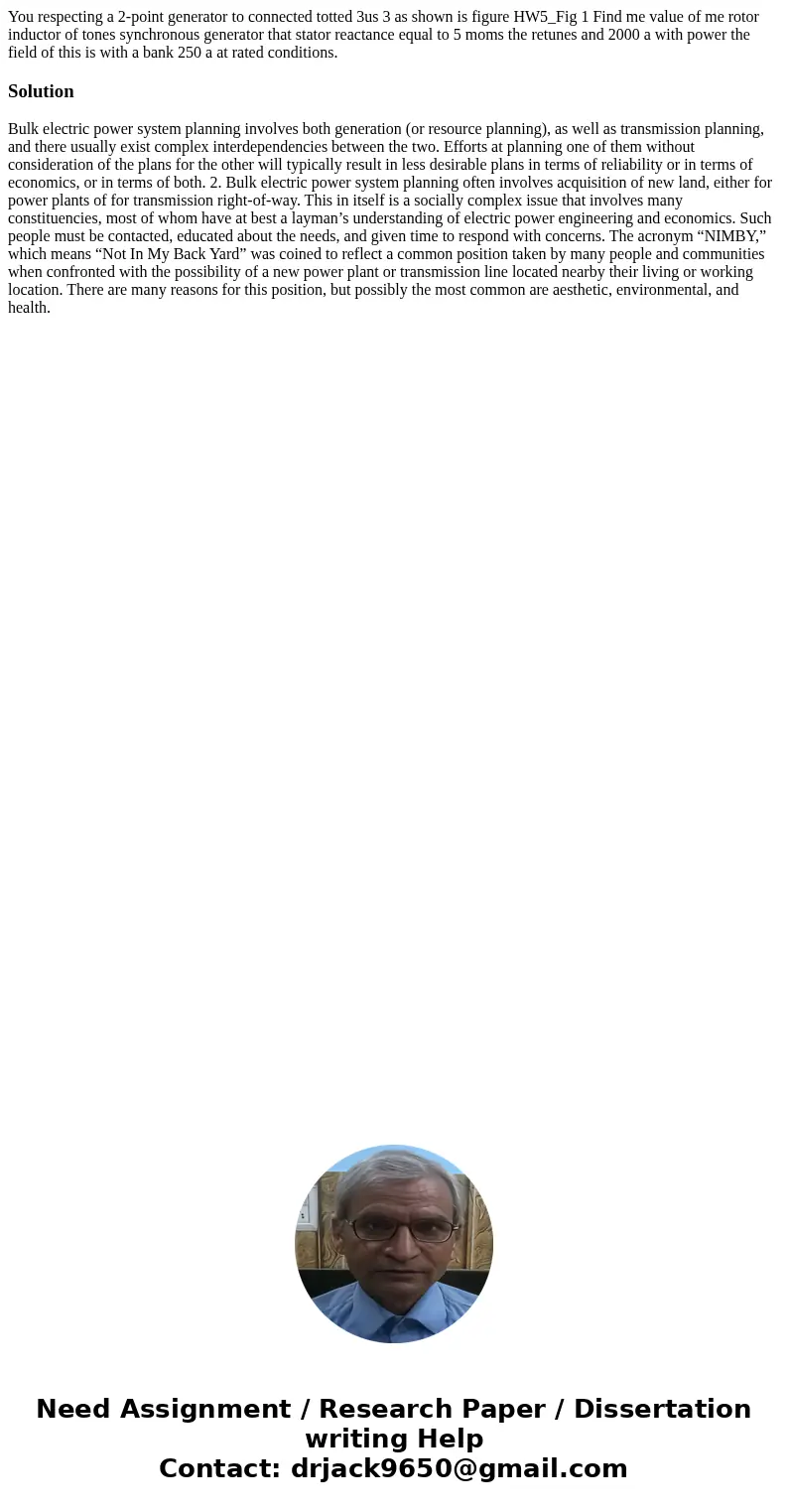 You respecting a 2-point generator to connected totted 3us 3 as shown is figure HW5_Fig 1 Find me value of me rotor inductor of tones synchronous generator that stator reactance equal to 5 moms the retunes and 2000 a with power the field of this is with a bank 250 a at rated conditions.

Solution

Bulk electric power system planning involves both generation (or resource planning), as well as transmission planning, and there usually exist complex interdependencies between the two. Efforts at planning one of them without consideration of the plans for the other will typically result in less desirable plans in terms of reliability or in terms of economics, or in terms of both. 2. Bulk electric power system planning often involves acquisition of new land, either for power plants of for transmission right-of-way. This in itself is a socially complex issue that involves many constituencies, most of whom have at best a layman’s understanding of electric power engineering and economics. Such people must be contacted, educated about the needs, and given time to respond with concerns. The acronym “NIMBY,” which means “Not In My Back Yard” was coined to reflect a common position taken by many people and communities when confronted with the possibility of a new power plant or transmission line located nearby their living or working location. There are many reasons for this position, but possibly the most common are aesthetic, environmental, and health.

Need Assignment / Research Paper / Dissertation writing Help
Contact: drjack9650@gmail.com